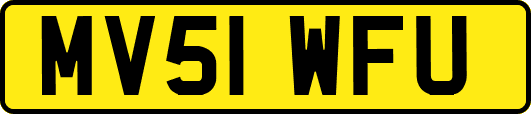 MV51 WFU